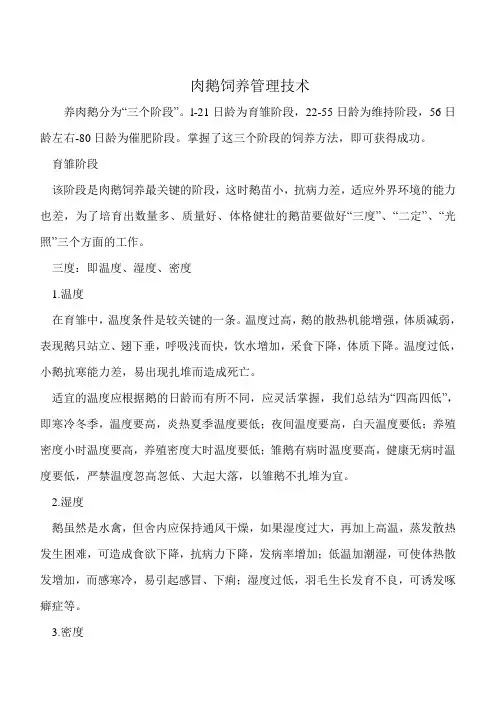 肉鹅饲养管理技术

养肉鹅分为“三个阶段”。1-21 日龄为育雏阶段，22-55 日龄为维持阶段，56 日龄左右-80 日龄为催肥阶段。掌握了这三个阶段的饲养方法，即可获得成功。

育雏阶段

该阶段是肉鹅饲养最关键的阶段，这时鹅苗小，抗病力差，适应外界环境的能力也差，为了培育出数量多、质量好、体格健壮的鹅苗要做好“三度”、“二定”、“光照”三个方面的工作。

三度：即温度、湿度、密度

1.温度

在育雏中，温度条件是较关键的一条。温度过高，鹅的散热机能增强，体质减弱，表现鹅只站立、翅下垂，呼吸浅而快，饮水增加，采食下降，体质下降。温度过低，小鹅抗寒能力差，易出现扎堆而造成死亡。

适宜的温度应根据鹅的日龄而有所不同，应灵活掌握，我们总结为“四高四低”，即寒冷冬季，温度要高，炎热夏季温度要低；夜间温度要高，白天温度要低；养殖密度小时温度要高，养殖密度大时温度要低；雏鹅有病时温度要高，健康无病时温度要低，严禁温度忽高忽低、大起大落，以雏鹅不扎堆为宜。

2.湿度

鹅虽然是水禽，但舍内应保持通风干燥，如果湿度过大，再加上高温，蒸发散热发生困难，可造成食欲下降，抗病力下降，发病率增加；低温加潮湿，可使体热散发增加，而感寒冷，易引起感冒、下痢；湿度过低，羽毛生长发育不良，可诱发啄癖症等。

3.密度